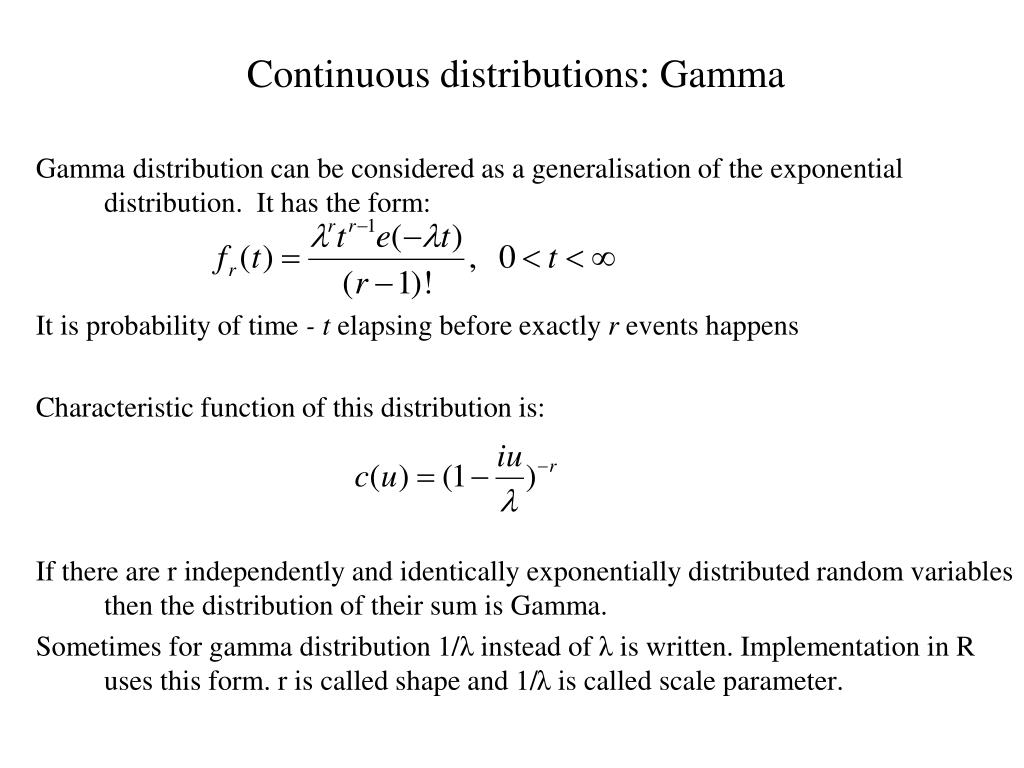 Continuous distributions: Gamma

Gamma distribution can be considered as a generalisation of the exponential distribution. It has the form:

$f_r(t) = \frac{\lambda^r t^{r-1} e(-\lambda t)}{(r-1)!}, \quad 0 < t < \infty$

It is probability of time - $t$ elapsing before exactly $r$ events happens

Characteristic function of this distribution is:

$c(u) = (1 - \frac{iu}{\lambda})^{-r}$

If there are r independently and identically exponentially distributed random variables then the distribution of their sum is Gamma.

Sometimes for gamma distribution 1/$\lambda$ instead of $\lambda$ is written. Implementation in R uses this form. r is called shape and 1/$\lambda$ is called scale parameter.